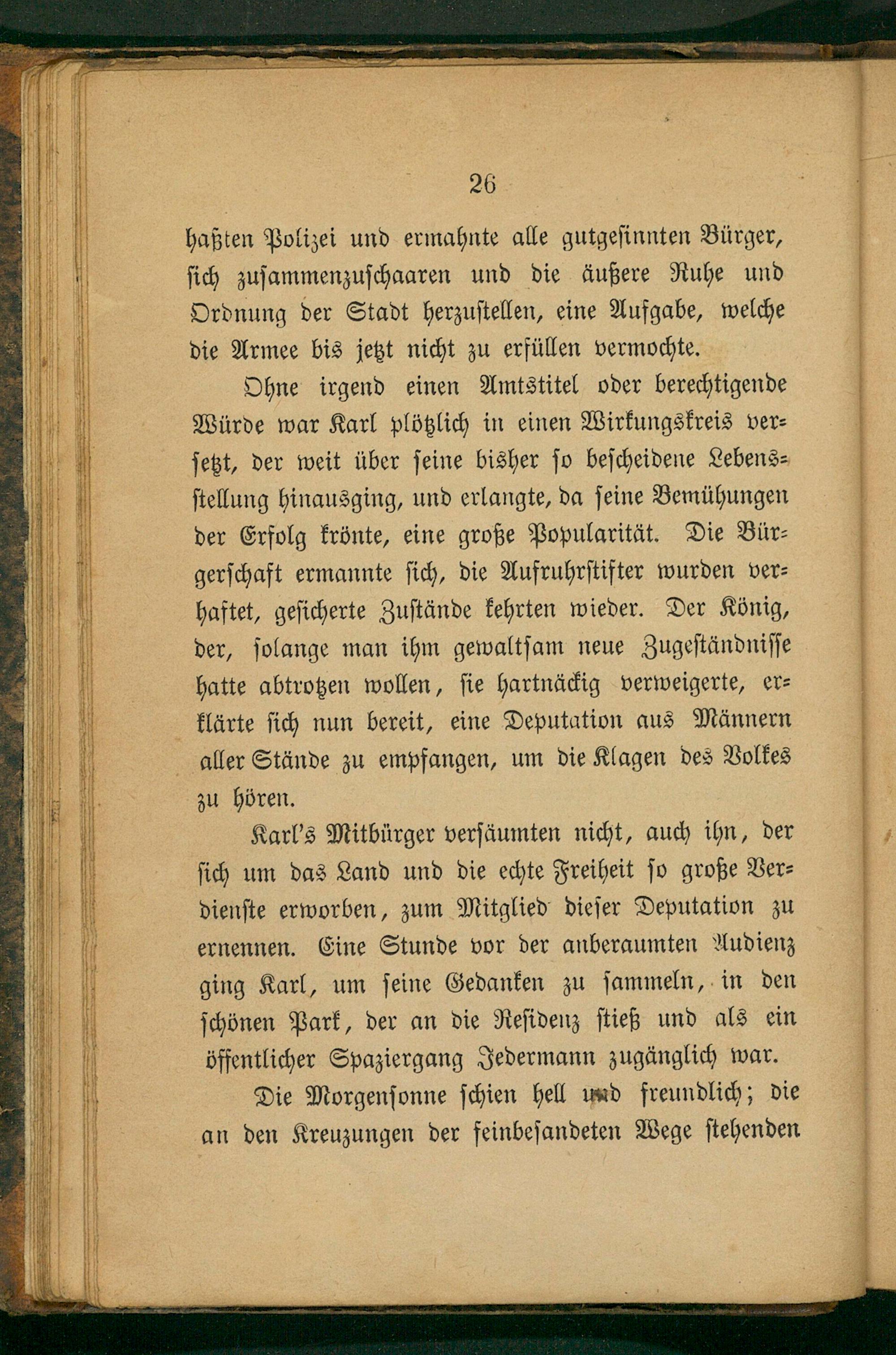 26

haßten Polizei und ermahnte alle gutgesinnten Bürger, sich zusammenzuschaaren und die äußere Ruhe und Ordnung der Stadt herzustellen, eine Aufgabe, welche die Armee bis jetzt nicht zu erfüllen vermochte.

Ohne irgend einen Amtstitel oder berechtigende Würde war Karl plötzlich in einen Wirkungskreis versetzt, der weit über seine bisher so bescheidene Lebensstellung hinausging, und erlangte, da seine Bemühungen der Erfolg krönte, eine große Popularität. Die Bürgerschaft ermannte sich, die Aufruhrstifter wurden verhaftet, gesicherte Zustände kehrten wieder. Der König, der, solange man ihm gewaltsam neue Zugeständnisse hatte abtrotzen wollen, sie hartnäckig verweigerte, erklärte sich nun bereit, eine Deputation aus Männern aller Stände zu empfangen, um die Klagen des Volkes zu hören.

Karl's Mitbürger versäumten nicht, auch ihn, der sich um das Land und die echte Freiheit so große Verdienste erworben, zum Mitglied dieser Deputation zu ernennen. Eine Stunde vor der anberaumten Audienz ging Karl, um seine Gedanken zu sammeln, in den schönen Park, der an die Residenz stieß und als ein öffentlicher Spaziergang Jedermann zugänglich war.

Die Morgensonne schien hell und freundlich; die an den Kreuzungen der feinbesandeten Wege stehenden